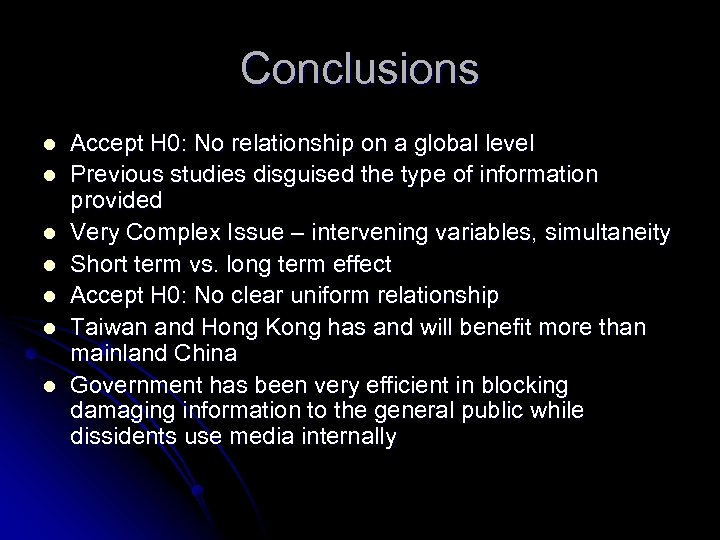 Conclusions

- Accept H0: No relationship on a global level
- Previous studies disguised the type of information provided
- Very Complex Issue – intervening variables, simultaneity
- Short term vs. long term effect
- Accept H0: No clear uniform relationship
- Taiwan and Hong Kong has and will benefit more than mainland China
- Government has been very efficient in blocking damaging information to the general public while dissidents use media internally